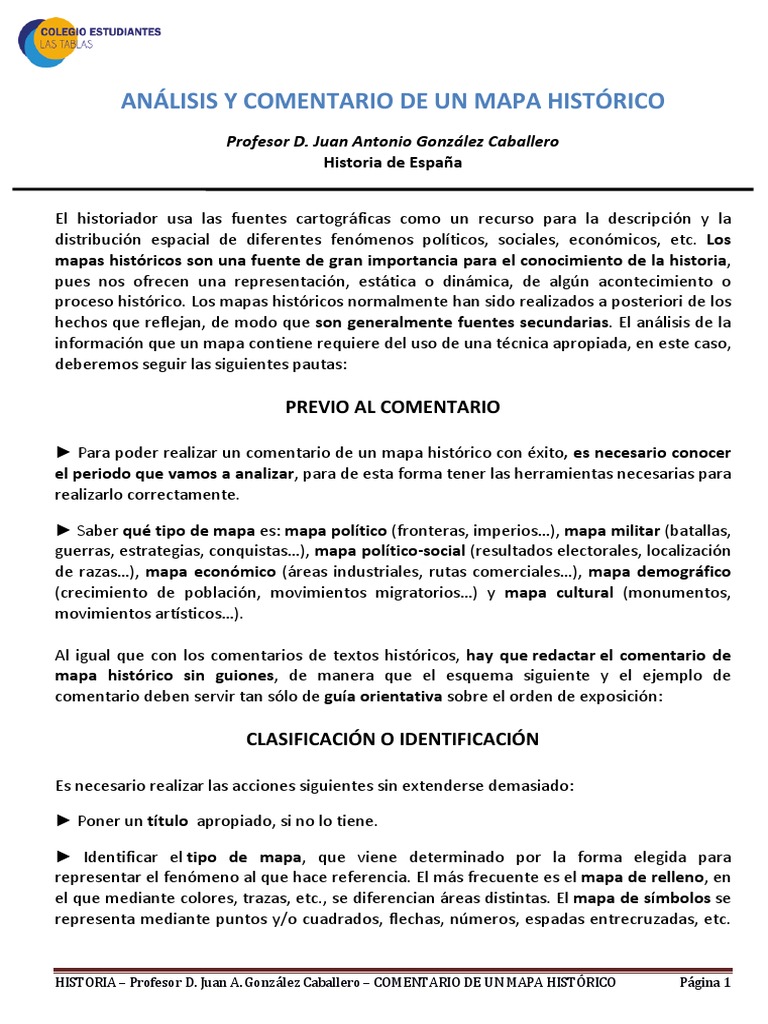 COLEGIO ESTUDIANTES
LAS TABLAS

ANÁLISIS Y COMENTARIO DE UN MAPA HISTÓRICO

Profesor D. Juan Antonio González Caballero
Historia de España

El historiador usa las fuentes cartográficas como un recurso para la descripción y la distribución espacial de diferentes fenómenos políticos, sociales, económicos, etc. Los mapas históricos son una fuente de gran importancia para el conocimiento de la historia, pues nos ofrecen una representación, estática o dinámica, de algún acontecimiento o proceso histórico. Los mapas históricos normalmente han sido realizados a posteriori de los hechos que reflejan, de modo que son generalmente fuentes secundarias. El análisis de la información que un mapa contiene requiere del uso de una técnica apropiada, en este caso, deberemos seguir las siguientes pautas:

PREVIO AL COMENTARIO

► Para poder realizar un comentario de un mapa histórico con éxito, es necesario conocer el periodo que vamos a analizar, para de esta forma tener las herramientas necesarias para realizarlo correctamente.

► Saber qué tipo de mapa es: mapa político (fronteras, imperios…), mapa militar (batallas, guerras, estrategias, conquistas…), mapa político-social (resultados electorales, localización de razas…), mapa económico (áreas industriales, rutas comerciales…), mapa demográfico (crecimiento de población, movimientos migratorios…) y mapa cultural (monumentos, movimientos artísticos…).

Al igual que con los comentarios de textos históricos, hay que redactar el comentario de mapa histórico sin guiones, de manera que el esquema siguiente y el ejemplo de comentario deben servir tan sólo de guía orientativa sobre el orden de exposición:

CLASIFICACIÓN O IDENTIFICACIÓN

Es necesario realizar las acciones siguientes sin extenderse demasiado:

► Poner un título apropiado, si no lo tiene.

► Identificar el tipo de mapa, que viene determinado por la forma elegida para representar el fenómeno al que hace referencia. El más frecuente es el mapa de relleno, en el que mediante colores, trazas, etc., se diferencian áreas distintas. El mapa de símbolos se representa mediante puntos y/o cuadrados, flechas, números, espadas entrecruzadas, etc.

HISTORIA – Profesor D. Juan A. González Caballero – COMENTARIO DE UN MAPA HISTÓRICO Página 1